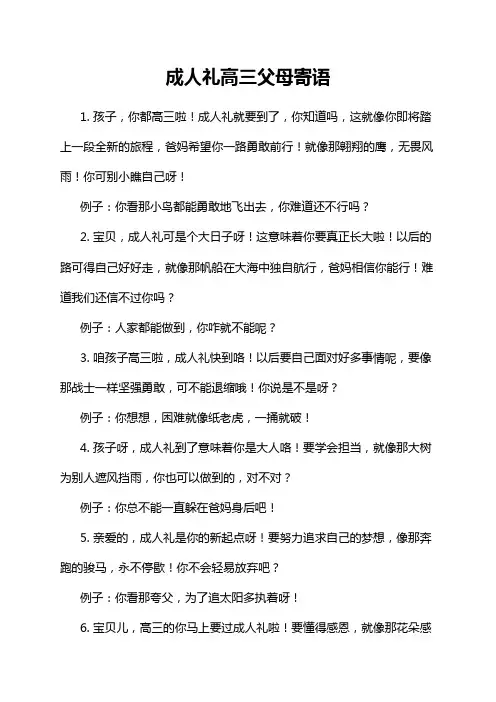 成人礼高三父母寄语

1. 孩子，你都高三啦！成人礼就要到了，你知道吗，这就像你即将踏上一段全新的旅程，爸妈希望你一路勇敢前行！就像那翱翔的鹰，无畏风雨！你可别小瞧自己呀！

例子：你看那小鸟都能勇敢地飞出去，你难道还不行吗？

2. 宝贝，成人礼可是个大日子呀！这意味着你要真正长大啦！以后的路可得自己好好走，就像那帆船在大海中独自航行，爸妈相信你能行！难道我们还信不过你吗？

例子：人家都能做到，你咋就不能呢？

3. 咱孩子高三啦，成人礼快到咯！以后要自己面对好多事情呢，要像那战士一样坚强勇敢，可不能退缩哦！你说是不是呀？

例子：你想想，困难就像纸老虎，一捅就破！

4. 孩子呀，成人礼到了意味着你是大人咯！要学会担当，就像那大树为别人遮风挡雨，你也可以做到的，对不对？

例子：你总不能一直躲在爸妈身后吧！

5. 亲爱的，成人礼是你的新起点呀！要努力追求自己的梦想，像那奔跑的骏马，永不停歇！你不会轻易放弃吧？

例子：你看那夸父，为了追太阳多执着呀！

6. 宝贝儿，高三的你马上要过成人礼啦！要懂得感恩，就像那花朵感